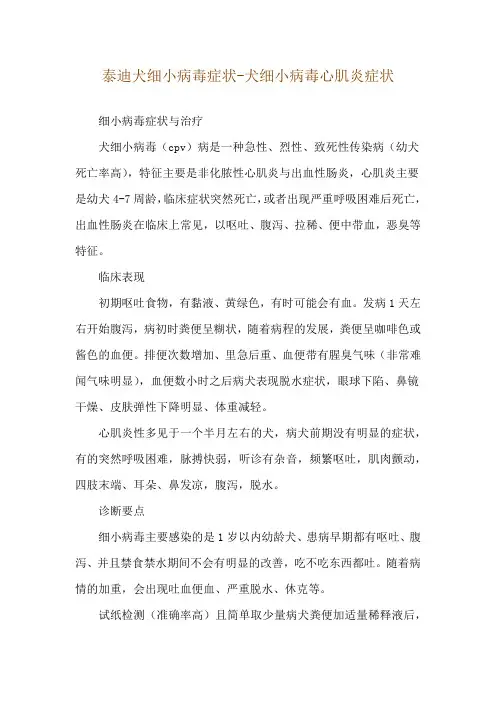 泰迪犬细小病毒症状-犬细小病毒心肌炎症状

细小病毒症状与治疗

犬细小病毒（cpv）病是一种急性、烈性、致死性传染病（幼犬死亡率高），特征主要是非化脓性心肌炎与出血性肠炎，心肌炎主要是幼犬 4-7 周龄，临床症状突然死亡，或者出现严重呼吸困难后死亡，出血性肠炎在临床上常见，以呕吐、腹泻、拉稀、便中带血，恶臭等特征。

临床表现

初期呕吐食物，有黏液、黄绿色，有时可能会有血。发病 1 天左右开始腹泻，病初时粪便呈糊状，随着病程的发展，粪便呈咖啡色或酱色的血便。排便次数增加、里急后重、血便带有腥臭气味（非常难闻气味明显），血便数小时之后病犬表现脱水症状，眼球下陷、鼻镜干燥、皮肤弹性下降明显、体重减轻。

心肌炎性多见于一个半月左右的犬，病犬前期没有明显的症状，有的突然呼吸困难，脉搏快弱，听诊有杂音，频繁呕吐，肌肉颤动，四肢末端、耳朵、鼻发凉，腹泻，脱水。

诊断要点

细小病毒主要感染的是 1 岁以内幼龄犬、患病早期都有呕吐、腹泻、并且禁食禁水期间不会有明显的改善，吃不吃东西都吐。随着病情的加重，会出现吐血便血、严重脱水、休克等。

试纸检测（准确率高）且简单取少量病犬粪便加适量稀释液后，